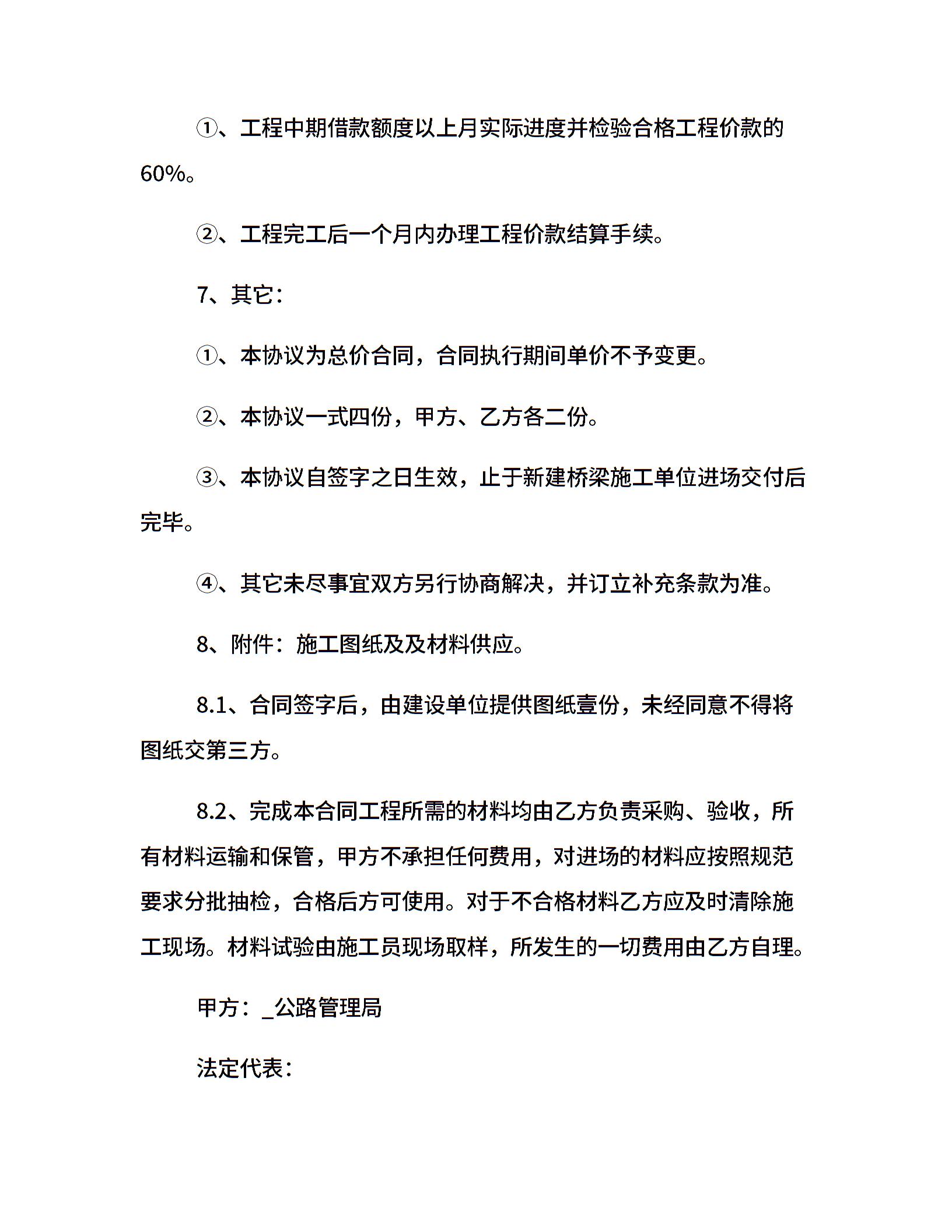 ①、工程中期借款额度以上月实际进度并检验合格工程价款的60%。

②、工程完工后一个月内办理工程价款结算手续。

7、其它：

①、本协议为总价合同，合同执行期间单价不予变更。

②、本协议一式四份，甲方、乙方各二份。

③、本协议自签字之日生效，止于新建桥梁施工单位进场交付后完毕。

④、其它未尽事宜双方另行协商解决，并订立补充条款为准。

8、附件：施工图纸及及材料供应。

8.1、合同签字后，由建设单位提供图纸壹份，未经同意不得将图纸交第三方。

8.2、完成本合同工程所需的材料均由乙方负责采购、验收，所有材料运输和保管，甲方不承担任何费用，对进场的材料应按照规范要求分批抽检，合格后方可使用。对于不合格材料乙方应及时清除施工现场。材料试验由施工员现场取样，所发生的一切费用由乙方自理。

甲方：_公路管理局

法定代表：